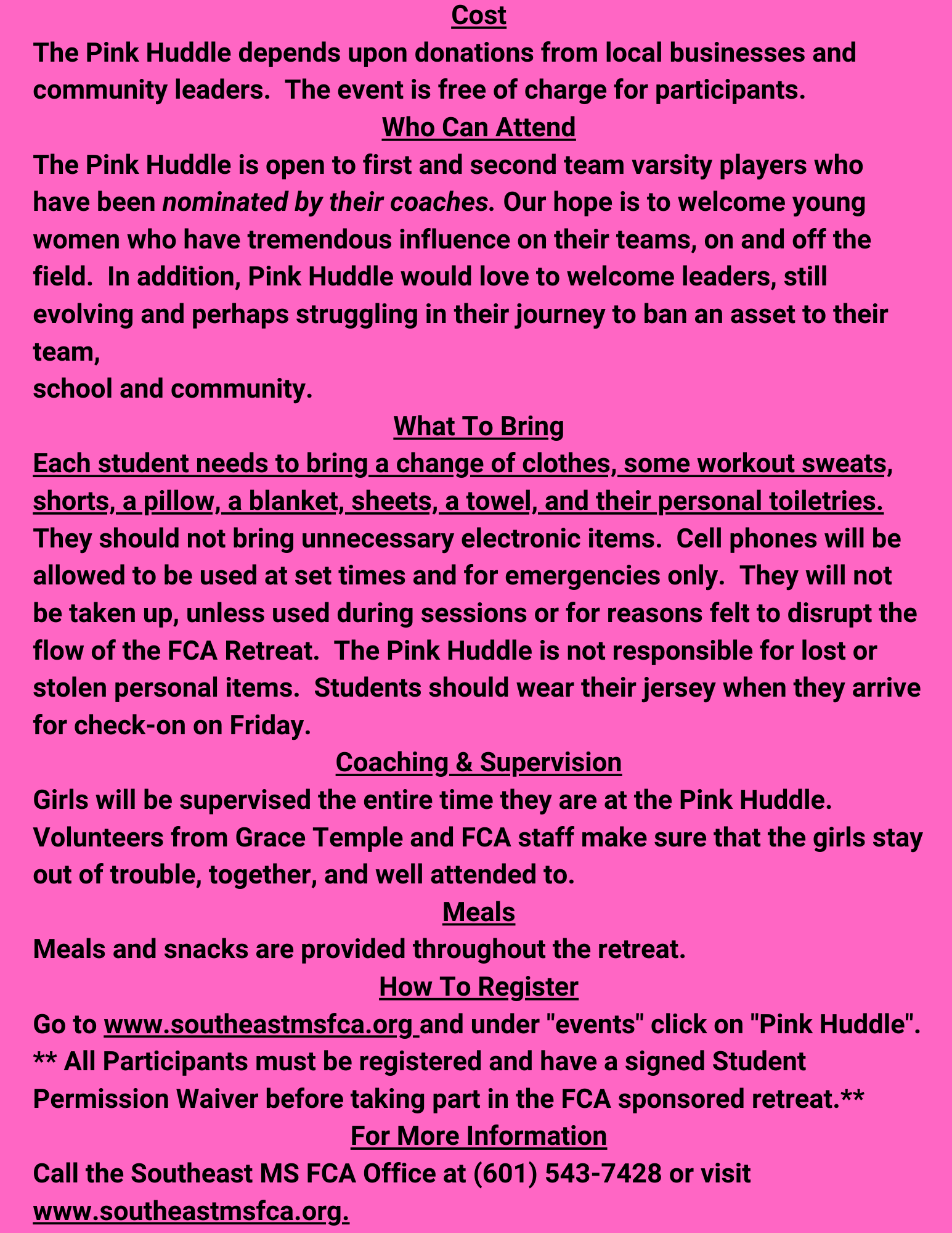 Cost

The Pink Huddle depends upon donations from local businesses and community leaders.  The event is free of charge for participants.

Who Can Attend

The Pink Huddle is open to first and second team varsity players who have been nominated by their coaches. Our hope is to welcome young women who have tremendous influence on their teams, on and off the field.  In addition, Pink Huddle would love to welcome leaders, still evolving and perhaps struggling in their journey to ban an asset to their team,
school and community.

What To Bring

Each student needs to bring a change of clothes, some workout sweats, shorts, a pillow, a blanket, sheets, a towel, and their personal toiletries. They should not bring unnecessary electronic items.  Cell phones will be allowed to be used at set times and for emergencies only.  They will not be taken up, unless used during sessions or for reasons felt to disrupt the flow of the FCA Retreat.  The Pink Huddle is not responsible for lost or stolen personal items.  Students should wear their jersey when they arrive for check-on on Friday.

Coaching & Supervision

Girls will be supervised the entire time they are at the Pink Huddle. Volunteers from Grace Temple and FCA staff make sure that the girls stay out of trouble, together, and well attended to.

Meals

Meals and snacks are provided throughout the retreat.

How To Register

Go to www.southeastmsfca.org and under "events" click on "Pink Huddle".
** All Participants must be registered and have a signed Student Permission Waiver before taking part in the FCA sponsored retreat.**

For More Information

Call the Southeast MS FCA Office at (601) 543-7428 or visit www.southeastmsfca.org.